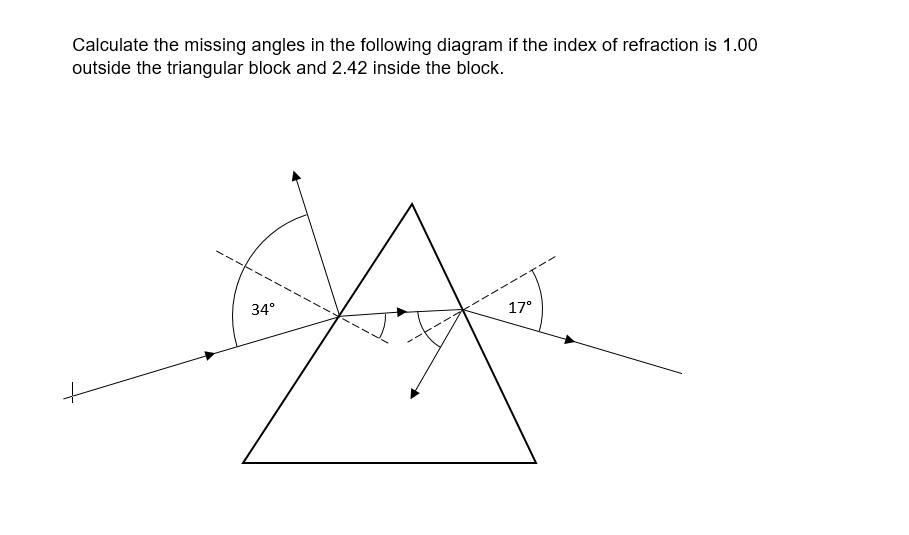 Calculate the missing angles in the following diagram if the index of refraction is 1.00 outside the triangular block and 2.42 inside the block.

34°

17°